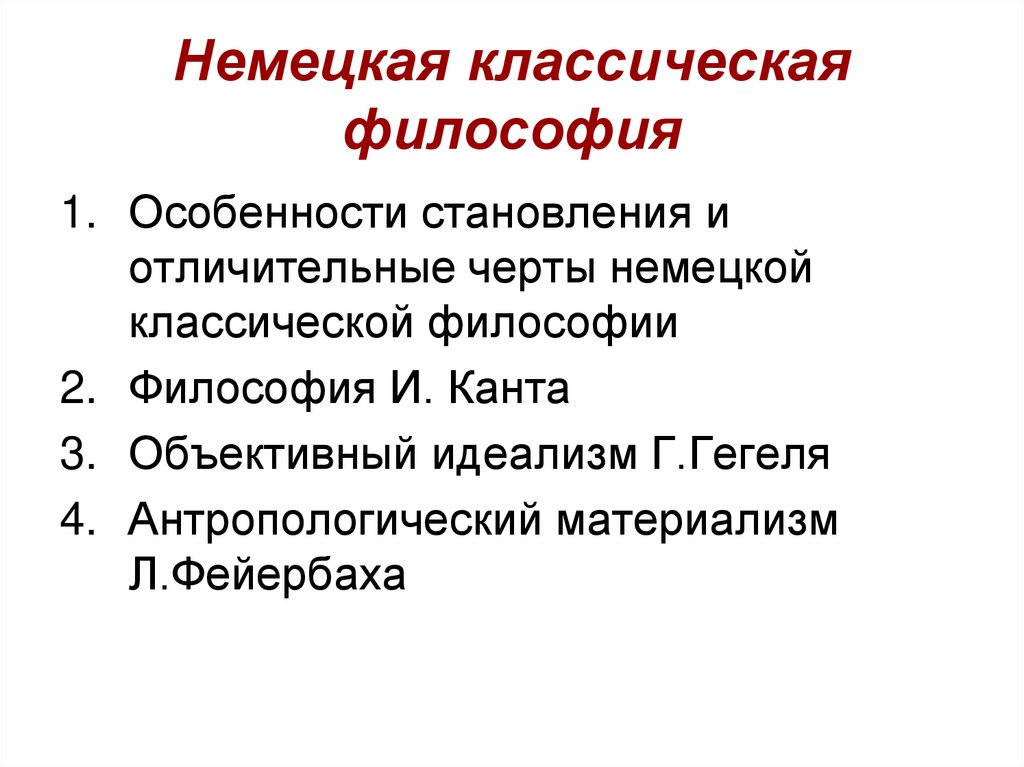 Немецкая классическая философия

1. Особенности становления и отличительные черты немецкой классической философии
2. Философия И. Канта
3. Объективный идеализм Г.Гегеля
4. Антропологический материализм Л.Фейербаха